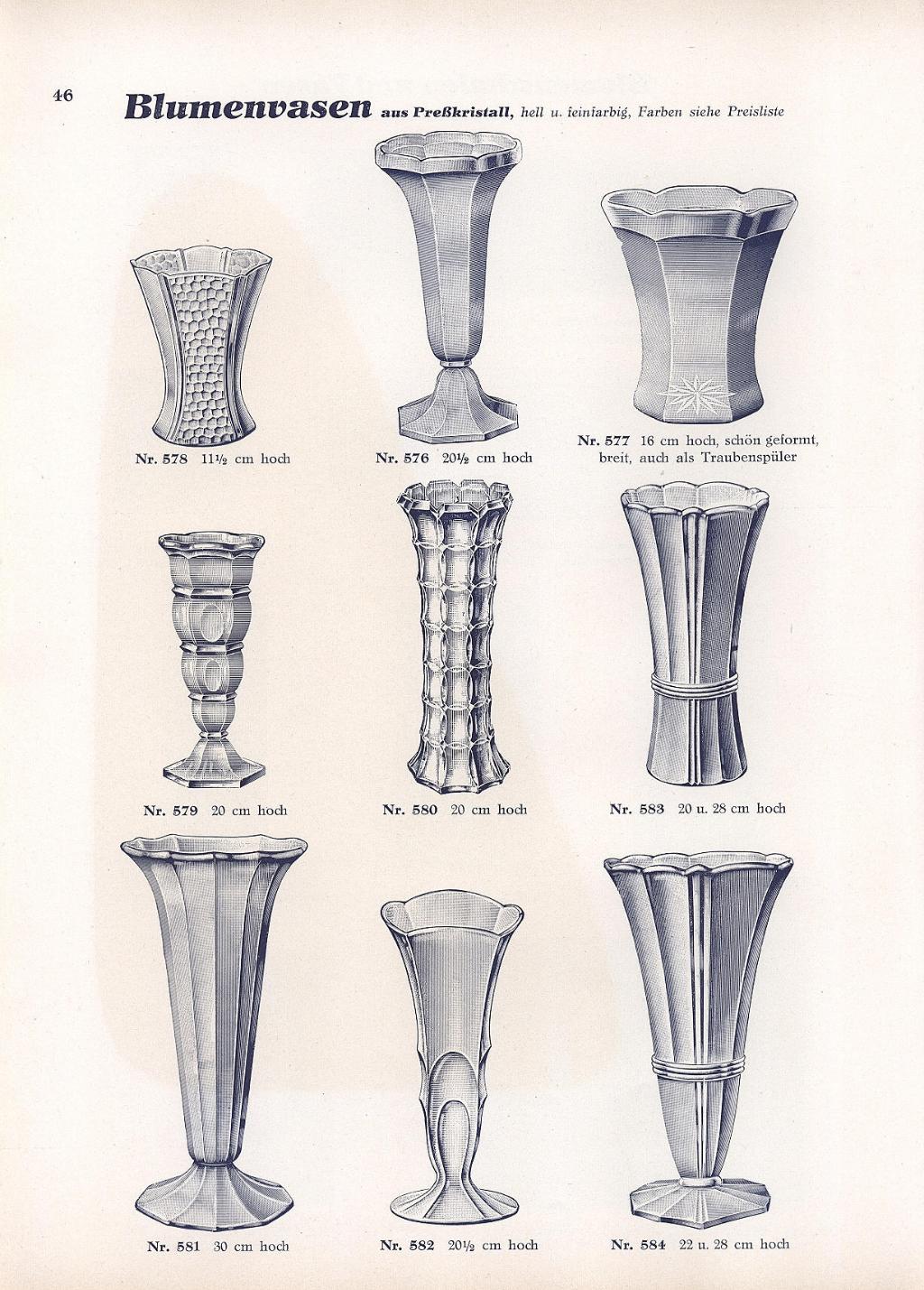 46 Blumenvasen aus Preßkristall, hell u. feinfarbig, Farben siehe Preisliste

Nr. 578 11½ cm hoch

Nr. 576 20½ cm hoch

Nr. 577 16 cm hoch, schön geformt, breit, auch als Traubenspüler

Nr. 579 20 cm hoch

Nr. 580 20 cm hoch

Nr. 583 20 u. 28 cm hoch

Nr. 581 30 cm hoch

Nr. 582 20½ cm hoch

Nr. 584 22 u. 28 cm hoch